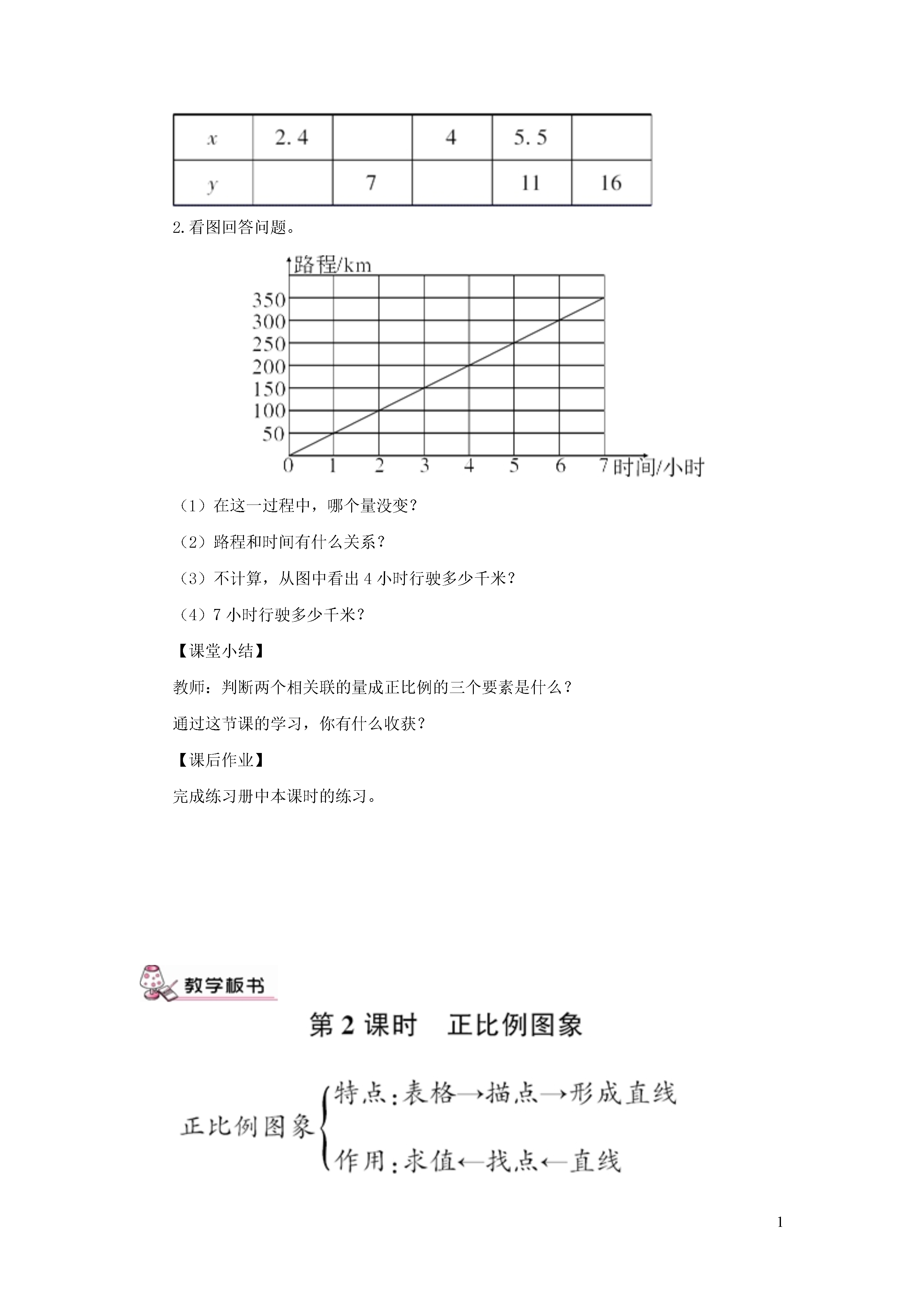 | $x$ | 2.4 | | 4 | 5.5 | |
|---|---|---|---|---|---|
| $y$ | | 7 | | 11 | 16 |

2.看图回答问题。

路程/km
350
300
250
200
150
100
50
0 1 2 3 4 5 6 7 时间/小时

（1）在这一过程中，哪个量没变？

（2）路程和时间有什么关系？

（3）不计算，从图中看出 4 小时行驶多少千米？

（4）7 小时行驶多少千米？

【课堂小结】

教师：判断两个相关联的量成正比例的三个要素是什么？

通过这节课的学习，你有什么收获？

【课后作业】

完成练习册中本课时的练习。

教学板书

第 2 课时　正比例图象

正比例图象 特点：表格→描点→形成直线
作用：求值←找点←直线

1